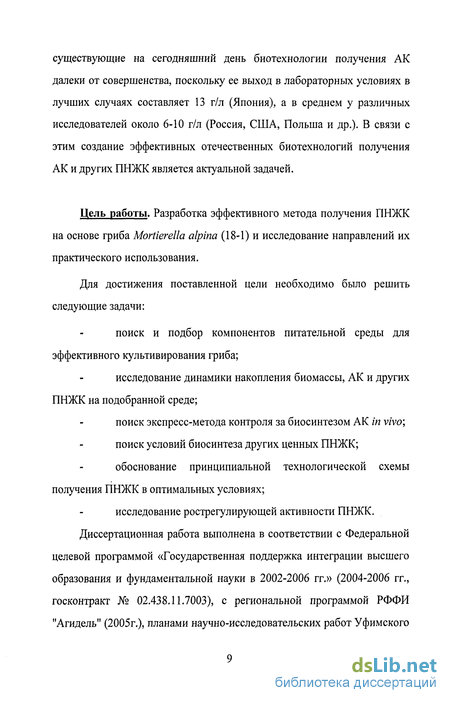 существующие на сегодняшний день биотехнологии получения АК далеки от совершенства, поскольку ее выход в лабораторных условиях в лучших случаях составляет 13 г/л (Япония), а в среднем у различных исследователей около 6-10 г/л (Россия, США, Польша и др.). В связи с этим создание эффективных отечественных биотехнологий получения АК и других ПНЖК является актуальной задачей.

Цель работы. Разработка эффективного метода получения ПНЖК на основе гриба Mortierella alpina (18-1) и исследование направлений их практического использования.

Для достижения поставленной цели необходимо было решить следующие задачи:

- поиск и подбор компонентов питательной среды для эффективного культивирования гриба;

- исследование динамики накопления биомассы, АК и других ПНЖК на подобранной среде;

- поиск экспресс-метода контроля за биосинтезом АК in vivo;

- поиск условий биосинтеза других ценных ПНЖК;

- обоснование принципиальной технологической схемы получения ПНЖК в оптимальных условиях;

- исследование рострегулирующей активности ПНЖК.

Диссертационная работа выполнена в соответствии с Федеральной целевой программой «Государственная поддержка интеграции высшего образования и фундаментальной науки в 2002-2006 гг.» (2004-2006 гг., госконтракт № 02.438.11.7003), с региональной программой РФФИ "Агидель" (2005г.), планами научно-исследовательских работ Уфимского

9

dsLib.net
библиотека диссертаций